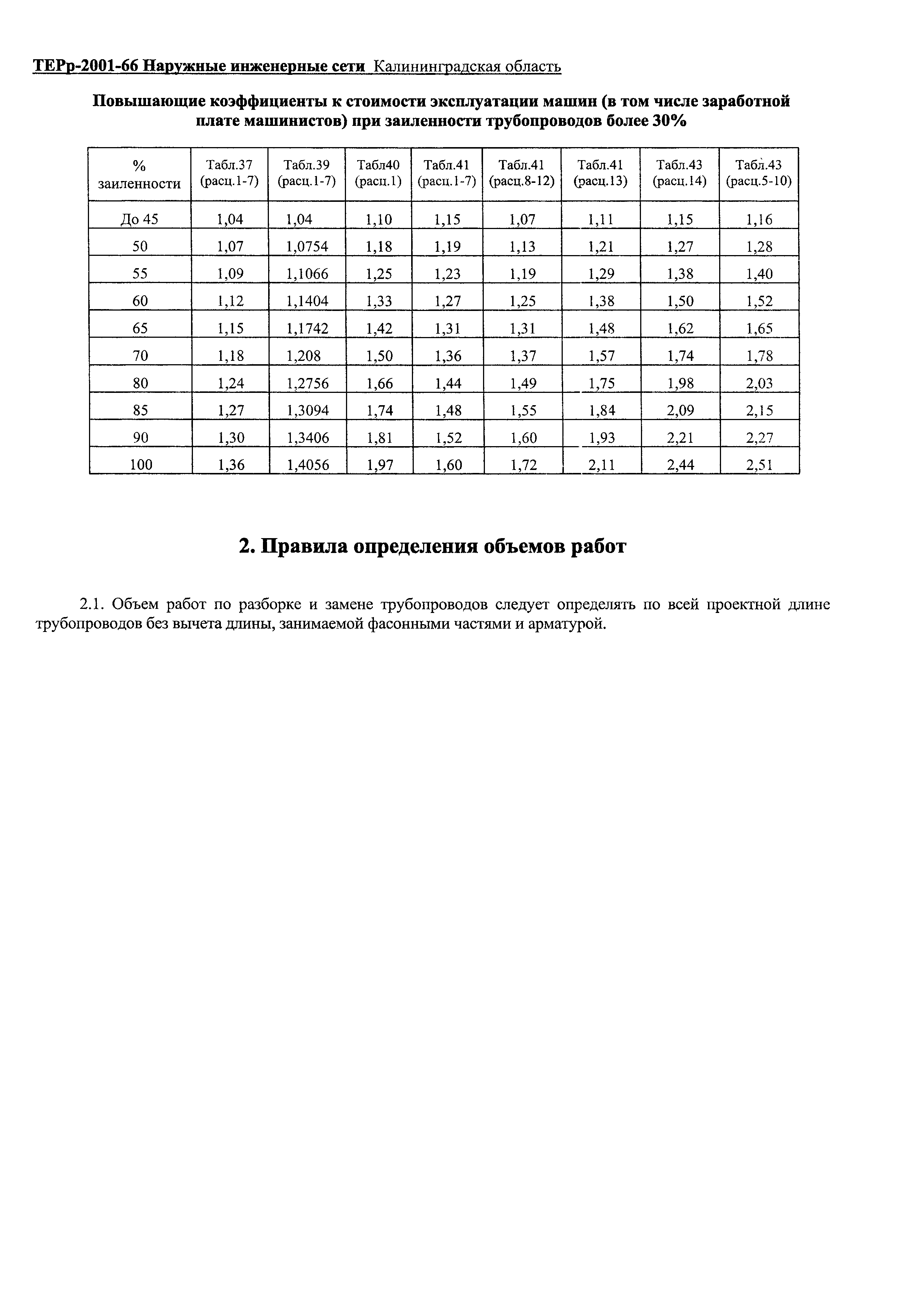 ТЕРр-2001-66 Наружные инженерные сети Калининградская область

Повышающие коэффициенты к стоимости эксплуатации машин (в том числе заработной плате машинистов) при заиленности трубопроводов более 30%

| % заиленности | Табл.37 (расц.1-7) | Табл.39 (расц.1-7) | Табл40 (расц.1) | Табл.41 (расц.1-7) | Табл.41 (расц.8-12) | Табл.41 (расц.13) | Табл.43 (расц.14) | Табл.43 (расц.5-10) |
|---|---|---|---|---|---|---|---|---|
| До 45 | 1,04 | 1,04 | 1,10 | 1,15 | 1,07 | 1,11 | 1,15 | 1,16 |
| 50 | 1,07 | 1,0754 | 1,18 | 1,19 | 1,13 | 1,21 | 1,27 | 1,28 |
| 55 | 1,09 | 1,1066 | 1,25 | 1,23 | 1,19 | 1,29 | 1,38 | 1,40 |
| 60 | 1,12 | 1,1404 | 1,33 | 1,27 | 1,25 | 1,38 | 1,50 | 1,52 |
| 65 | 1,15 | 1,1742 | 1,42 | 1,31 | 1,31 | 1,48 | 1,62 | 1,65 |
| 70 | 1,18 | 1,208 | 1,50 | 1,36 | 1,37 | 1,57 | 1,74 | 1,78 |
| 80 | 1,24 | 1,2756 | 1,66 | 1,44 | 1,49 | 1,75 | 1,98 | 2,03 |
| 85 | 1,27 | 1,3094 | 1,74 | 1,48 | 1,55 | 1,84 | 2,09 | 2,15 |
| 90 | 1,30 | 1,3406 | 1,81 | 1,52 | 1,60 | 1,93 | 2,21 | 2,27 |
| 100 | 1,36 | 1,4056 | 1,97 | 1,60 | 1,72 | 2,11 | 2,44 | 2,51 |

2. Правила определения объемов работ

2.1. Объем работ по разборке и замене трубопроводов следует определять по всей проектной длине трубопроводов без вычета длины, занимаемой фасонными частями и арматурой.